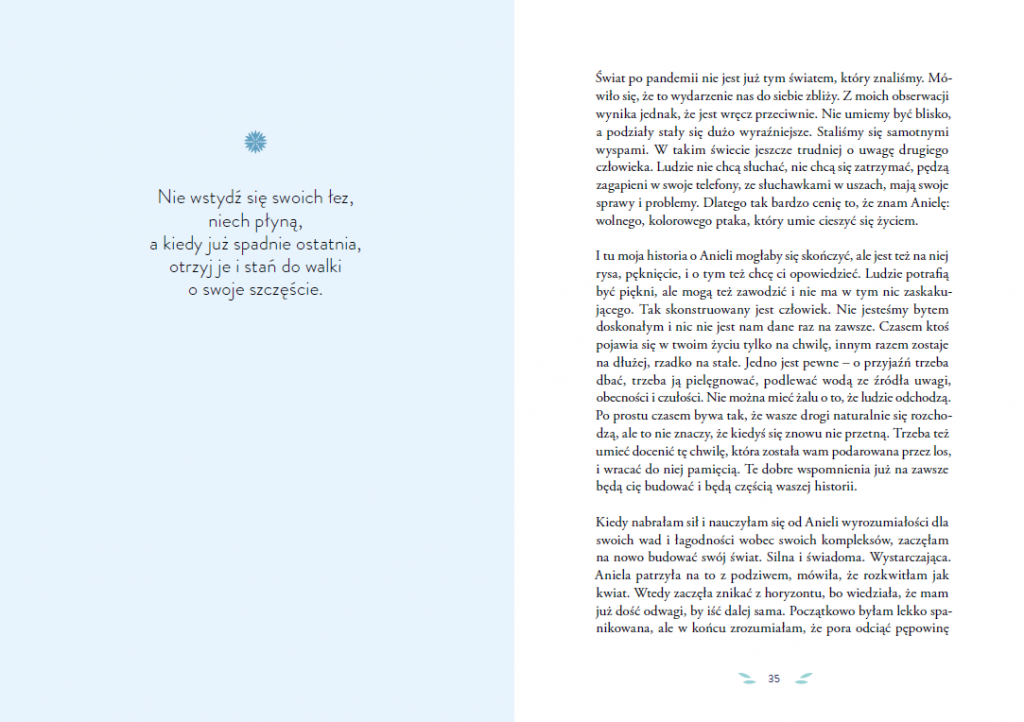 Nie wstydź się swoich łez, niech płyną, a kiedy już spadnie ostatnia, otrzyj je i stań do walki o swoje szczęście.

Świat po pandemii nie jest już tym światem, który znaliśmy. Mówiło się, że to wydarzenie nas do siebie zbliży. Z moich obserwacji wynika jednak, że jest wręcz przeciwnie. Nie umiemy być blisko, a podziały stały się dużo wyraźniejsze. Staliśmy się samotnymi wyspami. W takim świecie jeszcze trudniej o uwagę drugiego człowieka. Ludzie nie chcą słuchać, nie chcą się zatrzymać, pędzą zagapieni w swoje telefony, ze słuchawkami w uszach, mają swoje sprawy i problemy. Dlatego tak bardzo cenię to, że znam Anielę: wolnego, kolorowego ptaka, który umie cieszyć się życiem.

I tu moja historia o Anieli mogłaby się skończyć, ale jest też na niej rysa, pęknięcie, i o tym też chcę ci opowiedzieć. Ludzie potrafią być piękni, ale mogą też zawodzić i nie ma w tym nic zaskakującego. Tak skonstruowany jest człowiek. Nie jesteśmy bytem doskonałym i nic nie jest nam dane raz na zawsze. Czasem ktoś pojawia się w twoim życiu tylko na chwilę, innym razem zostaje na dłużej, rzadko na stałe. Jedno jest pewne – o przyjaźń trzeba dbać, trzeba ją pielęgnować, podlewać wodą ze źródła uwagi, obecności i czułości. Nie można mieć żalu o to, że ludzie odchodzą. Po prostu czasem bywa tak, że wasze drogi naturalnie się rozchodzą, ale to nie znaczy, że kiedyś się znowu nie przetną. Trzeba też umieć docenić tę chwilę, która została wam podarowana przez los, i wracać do niej pamięcią. Te dobre wspomnienia już na zawsze będą cię budować i będą częścią waszej historii.

Kiedy nabrałam sił i nauczyłam się od Anieli wyrozumiałości dla swoich wad i łagodności wobec swoich kompleksów, zaczęłam na nowo budować swój świat. Silna i świadoma. Wystarczająca. Aniela patrzyła na to z podziwem, mówiła, że rozkwitłam jak kwiat. Wtedy zaczęła znikać z horyzontu, bo wiedziała, że mam już dość odwagi, by iść dalej sama. Początkowo byłam lekko spanikowana, ale w końcu zrozumiałam, że pora odciąć pępowinę

35